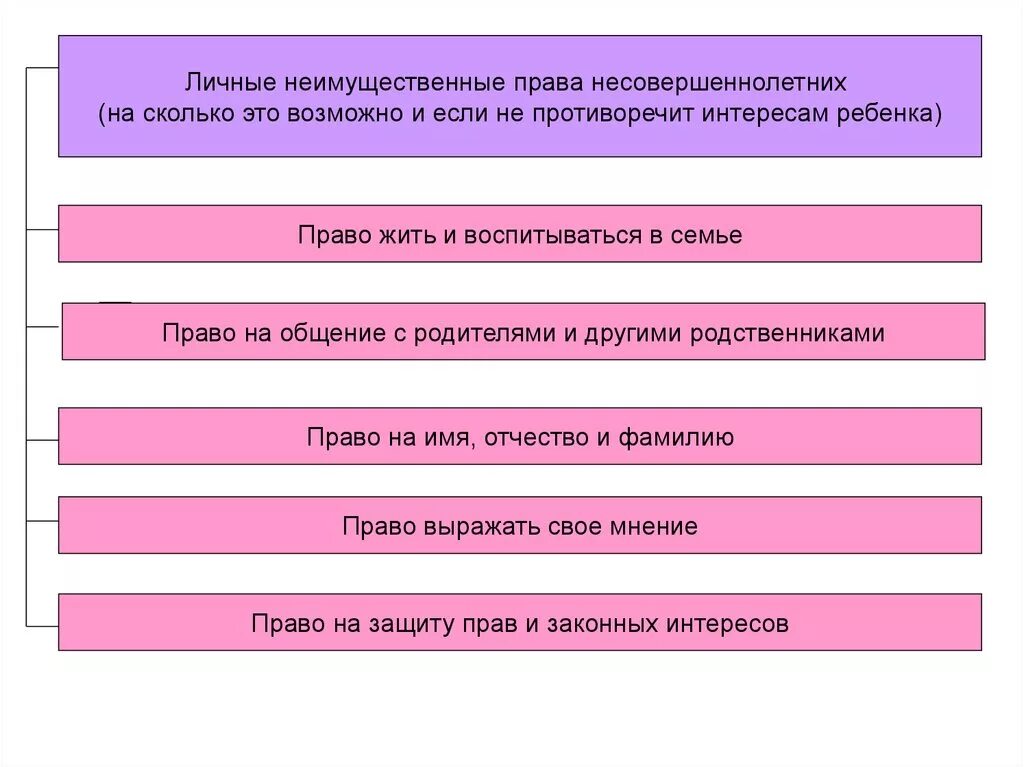 Личные неимущественные права несовершеннолетних
(на сколько это возможно и если не противоречит интересам ребенка)

Право жить и воспитываться в семье

Право на общение с родителями и другими родственниками

Право на имя, отчество и фамилию

Право выражать свое мнение

Право на защиту прав и законных интересов